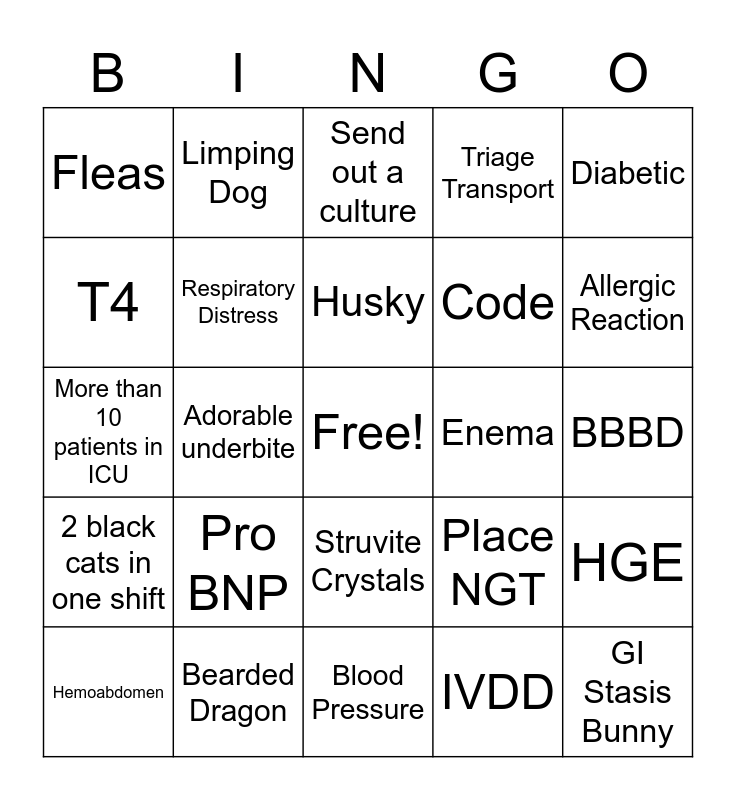 | B | I | N | G | O |
|---|---|---|---|---|
| Fleas | Limping Dog | Send out a culture | Triage Transport | Diabetic |
| T4 | Respiratory Distress | Husky | Code | Allergic Reaction |
| More than 10 patients in ICU | Adorable underbite | Free! | Enema | BBBD |
| 2 black cats in one shift | Pro BNP | Struvite Crystals | Place NGT | HGE |
| Hemoabdomen | Bearded Dragon | Blood Pressure | IVDD | GI Stasis Bunny |